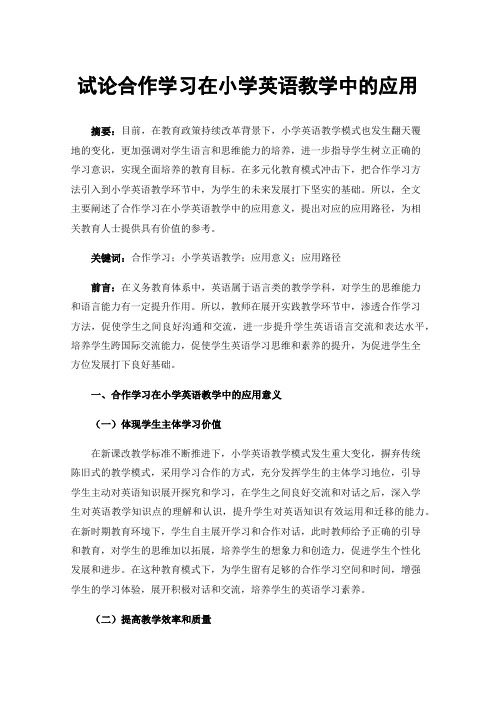 试论合作学习在小学英语教学中的应用

摘要：目前，在教育政策持续改革背景下，小学英语教学模式也发生翻天覆地的变化，更加强调对学生语言和思维能力的培养，进一步指导学生树立正确的学习意识，实现全面培养的教育目标。在多元化教育模式冲击下，把合作学习方法引入到小学英语教学环节中，为学生的未来发展打下坚实的基础。所以，全文主要阐述了合作学习在小学英语教学中的应用意义，提出对应的应用路径，为相关教育人士提供具有价值的参考。

关键词：合作学习；小学英语教学；应用意义；应用路径

前言：在义务教育体系中，英语属于语言类的教学学科，对学生的思维能力和语言能力有一定提升作用。所以，教师在展开实践教学环节中，渗透合作学习方法，促使学生之间良好沟通和交流，进一步提升学生英语语言交流和表达水平，培养学生跨国际交流能力，促使学生英语学习思维和素养的提升，为促进学生全方位发展打下良好基础。

一、合作学习在小学英语教学中的应用意义

（一）体现学生主体学习价值

在新课改教学标准不断推进下，小学英语教学模式发生重大变化，摒弃传统陈旧式的教学模式，采用学习合作的方式，充分发挥学生的主体学习地位，引导学生主动对英语知识展开探究和学习，在学生之间良好交流和对话之后，深入学生对英语教学知识点的理解和认识，提升学生对英语知识有效运用和迁移的能力。在新时期教育环境下，学生自主展开学习和合作对话，此时教师给予正确的引导和教育，对学生的思维加以拓展，培养学生的想象力和创造力，促进学生个性化发展和进步。在这种教育模式下，为学生留有足够的合作学习空间和时间，增强学生的学习体验，展开积极对话和交流，培养学生的英语学习素养。

（二）提高教学效率和质量